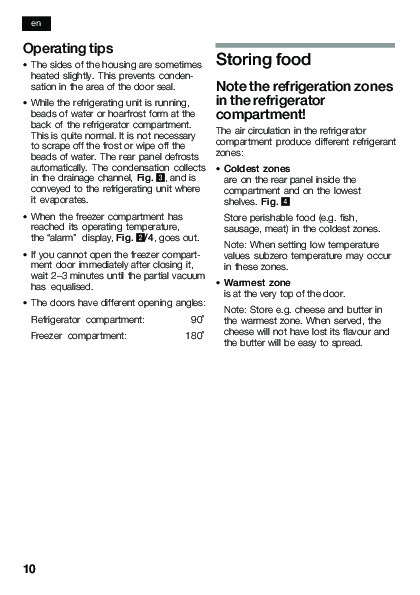 en

Operating tips

• The sides of the housing are sometimes heated slightly. This prevents condensation in the area of the door seal.

• While the refrigerating unit is running, beads of water or hoarfrost form at the back of the refrigerator compartment. This is quite normal. It is not necessary to scrape off the frost or wipe off the beads of water. The rear panel defrosts automatically. The condensation collects in the drainage channel, Fig. 3, and is conveyed to the refrigerating unit where it evaporates.

• When the freezer compartment has reached its operating temperature, the "alarm" display, Fig. 2/4, goes out.

• If you cannot open the freezer compartment door immediately after closing it, wait 2–3 minutes until the partial vacuum has equalised.

• The doors have different opening angles:

Refrigerator compartment: 90°

Freezer compartment: 180°

Storing food

Note the refrigeration zones in the refrigerator compartment!

The air circulation in the refrigerator compartment produce different refrigerant zones:

• Coldest zones
are on the rear panel inside the compartment and on the lowest shelves. Fig. 4

Store perishable food (e.g. fish, sausage, meat) in the coldest zones.

Note: When setting low temperature values subzero temperature may occur in these zones.

• Warmest zone
is at the very top of the door.

Note: Store e.g. cheese and butter in the warmest zone. When served, the cheese will not have lost its flavour and the butter will be easy to spread.

10